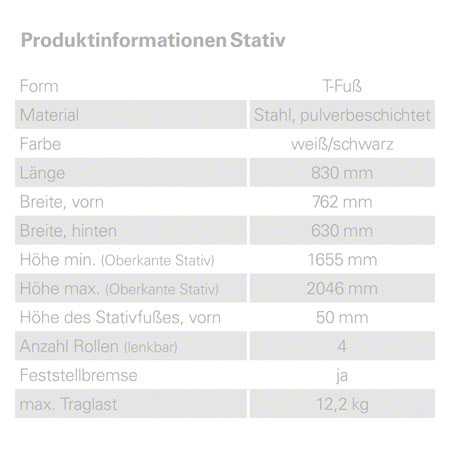 Produktinformationen Stativ

| Form | T-Fuß |
|---|---|
| Material | Stahl, pulverbeschichtet |
| Farbe | weiß/schwarz |
| Länge | 830 mm |
| Breite, vorn | 762 mm |
| Breite, hinten | 630 mm |
| Höhe min. (Oberkante Stativ) | 1655 mm |
| Höhe max. (Oberkante Stativ) | 2046 mm |
| Höhe des Stativfußes, vorn | 50 mm |
| Anzahl Rollen (lenkbar) | 4 |
| Feststellbremse | ja |
| max. Traglast | 12,2 kg |